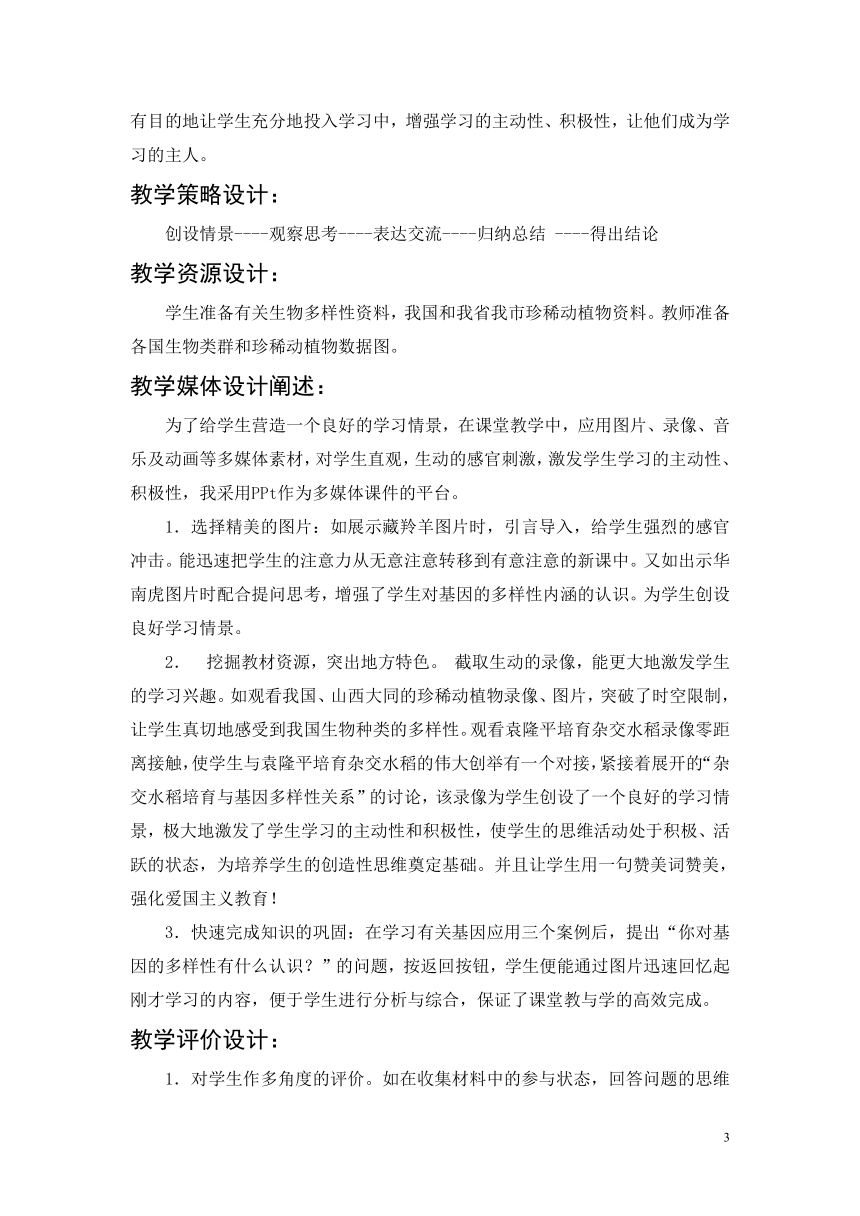 有目的地让学生充分地投入学习中，增强学习的主动性、积极性，让他们成为学习的主人。

教学策略设计：

创设情景----观察思考----表达交流----归纳总结 ----得出结论

教学资源设计：

学生准备有关生物多样性资料，我国和我省我市珍稀动植物资料。教师准备各国生物类群和珍稀动植物数据图。

教学媒体设计阐述：

为了给学生营造一个良好的学习情景，在课堂教学中，应用图片、录像、音乐及动画等多媒体素材，对学生直观，生动的感官刺激，激发学生学习的主动性、积极性，我采用PPt作为多媒体课件的平台。

1．选择精美的图片：如展示藏羚羊图片时，引言导入，给学生强烈的感官冲击。能迅速把学生的注意力从无意注意转移到有意注意的新课中。又如出示华南虎图片时配合提问思考，增强了学生对基因的多样性内涵的认识。为学生创设良好学习情景。

2． 挖掘教材资源，突出地方特色。 截取生动的录像，能更大地激发学生的学习兴趣。如观看我国、山西大同的珍稀动植物录像、图片，突破了时空限制，让学生真切地感受到我国生物种类的多样性。观看袁隆平培育杂交水稻录像零距离接触，使学生与袁隆平培育杂交水稻的伟大创举有一个对接，紧接着展开的“杂交水稻培育与基因多样性关系”的讨论，该录像为学生创设了一个良好的学习情景，极大地激发了学生学习的主动性和积极性，使学生的思维活动处于积极、活跃的状态，为培养学生的创造性思维奠定基础。并且让学生用一句赞美词赞美，强化爱国主义教育！

3．快速完成知识的巩固：在学习有关基因应用三个案例后，提出“你对基因的多样性有什么认识？”的问题，按返回按钮，学生便能通过图片迅速回忆起刚才学习的内容，便于学生进行分析与综合，保证了课堂教与学的高效完成。

教学评价设计：

1．对学生作多角度的评价。如在收集材料中的参与状态，回答问题的思维

3